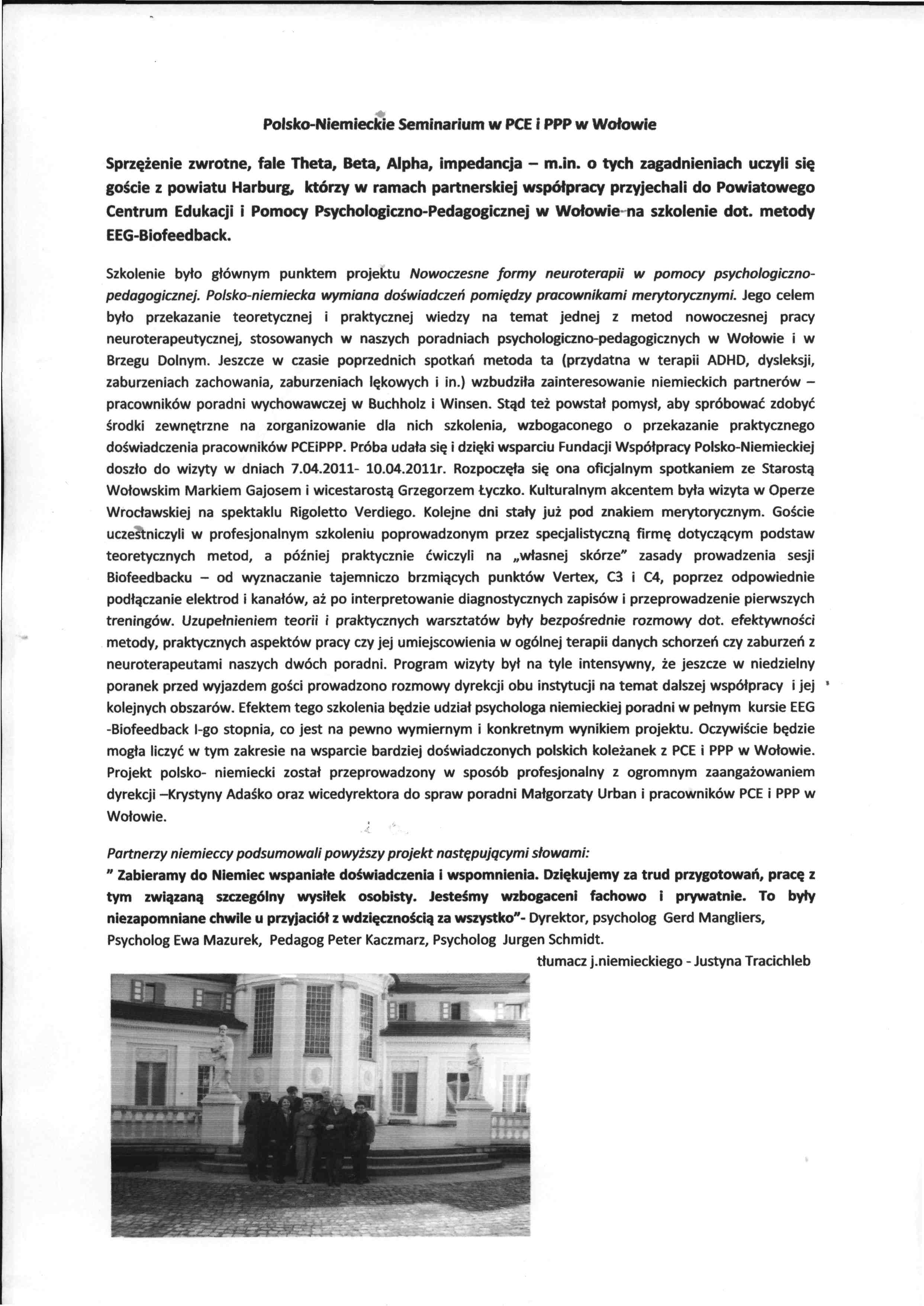 Polsko-Niemieckie Seminarium w PCE i PPP w Wołowie

Sprzężenie zwrotne, fale Theta, Beta, Alpha, impedancja – m.in. o tych zagadnieniach uczyli się goście z powiatu Harburg, którzy w ramach partnerskiej współpracy przyjechali do Powiatowego Centrum Edukacji i Pomocy Psychologiczno-Pedagogicznej w Wołowie na szkolenie dot. metody EEG-Biofeedback.

Szkolenie było głównym punktem projektu Nowoczesne formy neuroterapii w pomocy psychologiczno-pedagogicznej. Polsko-niemiecka wymiana doświadczeń pomiędzy pracownikami merytorycznymi. Jego celem było przekazanie teoretycznej i praktycznej wiedzy na temat jednej z metod nowoczesnej pracy neuroterapeutycznej, stosowanych w naszych poradniach psychologiczno-pedagogicznych w Wołowie i w Brzegu Dolnym. Jeszcze w czasie poprzednich spotkań metoda ta (przydatna w terapii ADHD, dysleksji, zaburzeniach zachowania, zaburzeniach lękowych i in.) wzbudziła zainteresowanie niemieckich partnerów – pracowników poradni wychowawczej w Buchholz i Winsen. Stąd też powstał pomysł, aby spróbować zdobyć środki zewnętrzne na zorganizowanie dla nich szkolenia, wzbogaconego o przekazanie praktycznego doświadczenia pracowników PCEiPPP. Próba udała się i dzięki wsparciu Fundacji Współpracy Polsko-Niemieckiej doszło do wizyty w dniach 7.04.2011- 10.04.2011r. Rozpoczęła się ona oficjalnym spotkaniem ze Starostą Wołowskim Markiem Gajosem i wicestarostą Grzegorzem Łyczko. Kulturalnym akcentem była wizyta w Operze Wrocławskiej na spektaklu Rigoletto Verdiego. Kolejne dni stały już pod znakiem merytorycznym. Goście uczestniczyli w profesjonalnym szkoleniu poprowadzonym przez specjalistyczną firmę dotyczącym podstaw teoretycznych metod, a później praktycznie ćwiczyli na „własnej skórze" zasady prowadzenia sesji Biofeedbacku – od wyznaczanie tajemniczo brzmiących punktów Vertex, C3 i C4, poprzez odpowiednie podłączanie elektrod i kanałów, aż po interpretowanie diagnostycznych zapisów i przeprowadzenie pierwszych treningów. Uzupełnieniem teorii i praktycznych warsztatów były bezpośrednie rozmowy dot. efektywności metody, praktycznych aspektów pracy czy jej umiejscowienia w ogólnej terapii danych schorzeń czy zaburzeń z neuroterapeutami naszych dwóch poradni. Program wizyty był na tyle intensywny, że jeszcze w niedzielny poranek przed wyjazdem gości prowadzono rozmowy dyrekcji obu instytucji na temat dalszej współpracy i jej kolejnych obszarów. Efektem tego szkolenia będzie udział psychologa niemieckiej poradni w pełnym kursie EEG -Biofeedback I-go stopnia, co jest na pewno wymiernym i konkretnym wynikiem projektu. Oczywiście będzie mogła liczyć w tym zakresie na wsparcie bardziej doświadczonych polskich koleżanek z PCE i PPP w Wołowie. Projekt polsko- niemiecki został przeprowadzony w sposób profesjonalny z ogromnym zaangażowaniem dyrekcji –Krystyny Adaśko oraz wicedyrektora do spraw poradni Małgorzaty Urban i pracowników PCE i PPP w Wołowie.

Partnerzy niemieccy podsumowali powyższy projekt następującymi słowami:
" Zabieramy do Niemiec wspaniałe doświadczenia i wspomnienia. Dziękujemy za trud przygotowań, pracę z tym związaną szczególny wysiłek osobisty. Jesteśmy wzbogaceni fachowo i prywatnie. To były niezapomniane chwile u przyjaciół z wdzięcznością za wszystko"- Dyrektor, psycholog Gerd Mangliers, Psycholog Ewa Mazurek, Pedagog Peter Kaczmarz, Psycholog Jurgen Schmidt.
tłumacz j.niemieckiego - Justyna Tracichleb